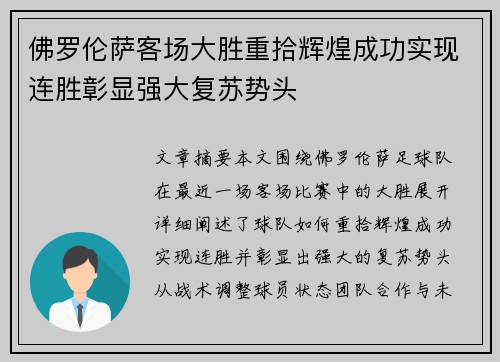 佛罗伦萨客场大胜重拾辉煌成功实现连胜彰显强大复苏势头

文章摘要本文围绕佛罗伦萨足球队在最近一场客场比赛中的大胜展开详细阐述了球队如何重拾辉煌成功实现连胜并彰显出强大的复苏势头从战术调整球员状态团队合作与未